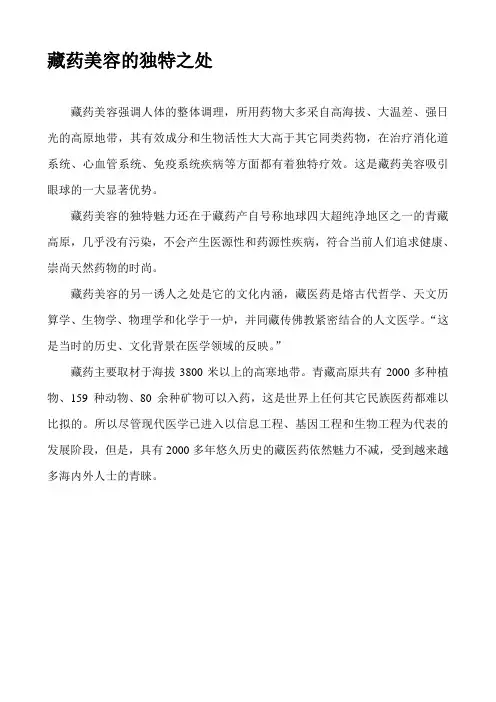 藏药美容的独特之处

藏药美容强调人体的整体调理，所用药物大多采自高海拔、大温差、强日光的高原地带，其有效成分和生物活性大大高于其它同类药物，在治疗消化道系统、心血管系统、免疫系统疾病等方面都有着独特疗效。这是藏药美容吸引眼球的一大显著优势。

藏药美容的独特魅力还在于藏药产自号称地球四大超纯净地区之一的青藏高原，几乎没有污染，不会产生医源性和药源性疾病，符合当前人们追求健康、崇尚天然药物的时尚。

藏药美容的另一诱人之处是它的文化内涵，藏医药是熔古代哲学、天文历算学、生物学、物理学和化学于一炉，并同藏传佛教紧密结合的人文医学。“这是当时的历史、文化背景在医学领域的反映。”

藏药主要取材于海拔 3800 米以上的高寒地带。青藏高原共有 2000 多种植物、159 种动物、80 余种矿物可以入药，这是世界上任何其它民族医药都难以比拟的。所以尽管现代医学已进入以信息工程、基因工程和生物工程为代表的发展阶段，但是，具有 2000 多年悠久历史的藏医药依然魅力不减，受到越来越多海内外人士的青睐。